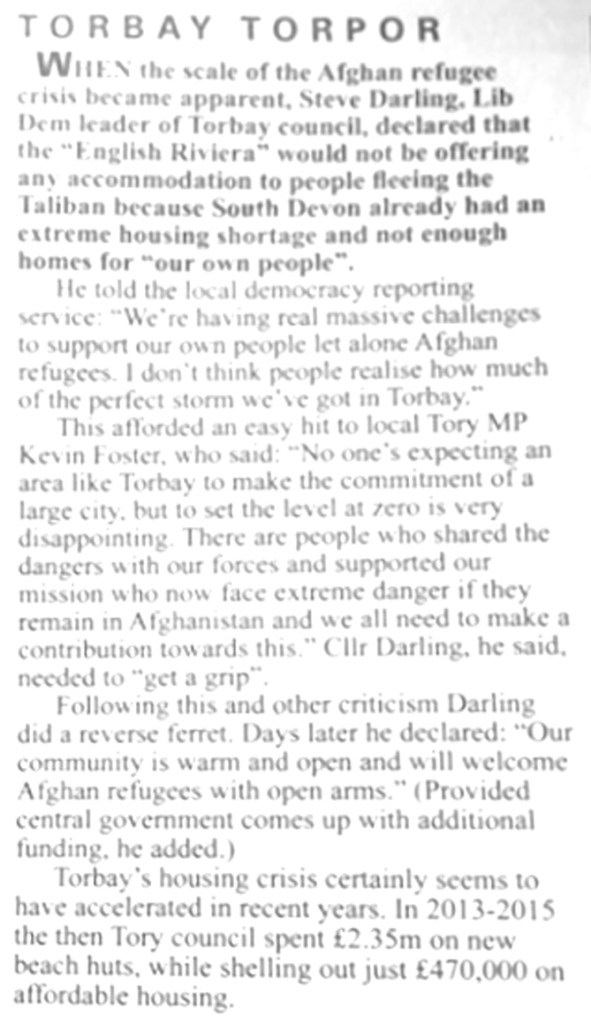 TORBAY TORPOR

WHEN the scale of the Afghan refugee crisis became apparent, Steve Darling, Lib Dem leader of Torbay council, declared that the "English Riviera" would not be offering any accommodation to people fleeing the Taliban because South Devon already had an extreme housing shortage and not enough homes for "our own people".

He told the local democracy reporting service: "We're having real massive challenges to support our own people let alone Afghan refugees. I don't think people realise how much of the perfect storm we've got in Torbay."

This afforded an easy hit to local Tory MP Kevin Foster, who said: "No one's expecting an area like Torbay to make the commitment of a large city, but to set the level at zero is very disappointing. There are people who shared the dangers with our forces and supported our mission who now face extreme danger if they remain in Afghanistan and we all need to make a contribution towards this." Cllr Darling, he said, needed to "get a grip".

Following this and other criticism Darling did a reverse ferret. Days later he declared: "Our community is warm and open and will welcome Afghan refugees with open arms." (Provided central government comes up with additional funding, he added.)

Torbay's housing crisis certainly seems to have accelerated in recent years. In 2013-2015 the then Tory council spent £2.35m on new beach huts, while shelling out just £470,000 on affordable housing.